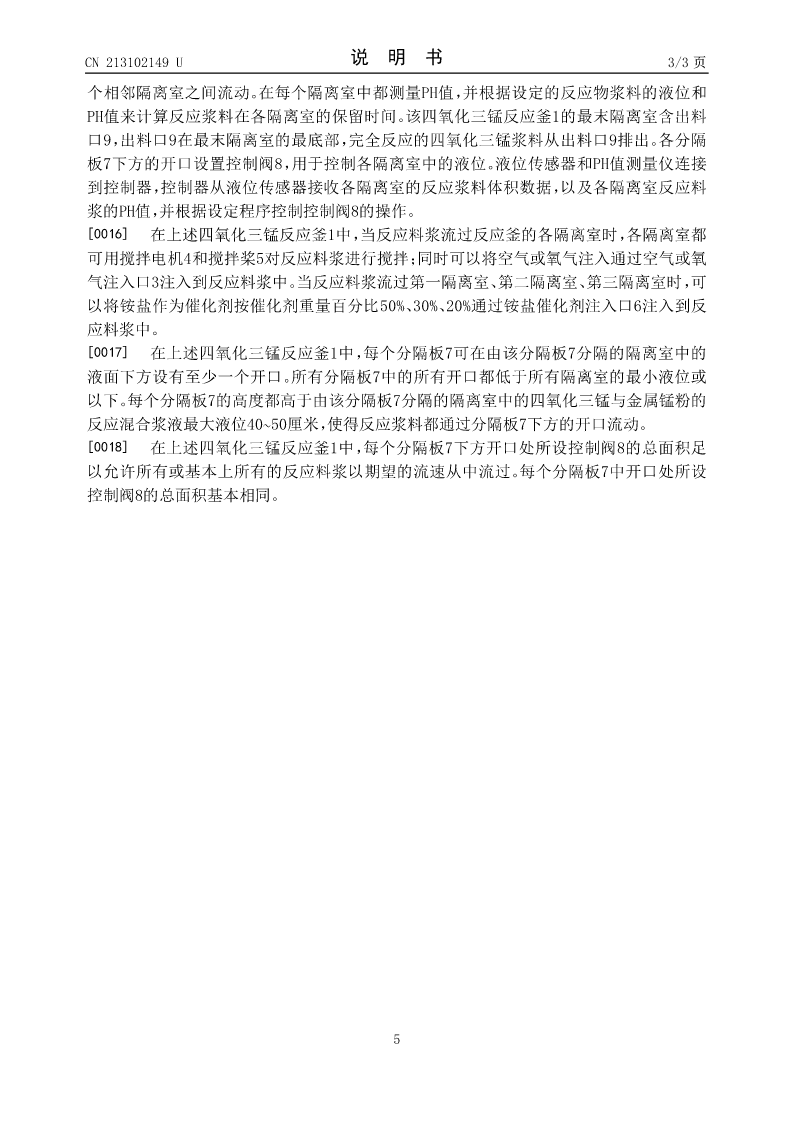 CN 213102149 U

说 明 书

3/3 页

个相邻隔离室之间流动。在每个隔离室中都测量PH值，并根据设定的反应物浆料的液位和PH值来计算反应浆料在各隔离室的保留时间。该四氧化三锰反应釜1的最末隔离室含出料口9，出料口9在最末隔离室的最底部，完全反应的四氧化三锰浆料从出料口9排出。各分隔板7下方的开口设置控制阀8，用于控制各隔离室中的液位。液位传感器和PH值测量仪连接到控制器，控制器从液位传感器接收各隔离室的反应浆料体积数据，以及各隔离室反应料浆的PH值，并根据设定程序控制控制阀8的操作。

[0016] 在上述四氧化三锰反应釜1中，当反应料浆流过反应釜的各隔离室时，各隔离室都可用搅拌电机4和搅拌桨5对反应料浆进行搅拌；同时可以将空气或氧气注入通过空气或氧气注入口3注入到反应料浆中。当反应料浆流过第一隔离室、第二隔离室、第三隔离室时，可以将铵盐作为催化剂按催化剂重量百分比50%、30%、20%通过铵盐催化剂注入口6注入到反应料浆中。

[0017] 在上述四氧化三锰反应釜1中，每个分隔板7可在由该分隔板7分隔的隔离室中的液面下方设有至少一个开口。所有分隔板7中的所有开口都低于所有隔离室的最小液位或以下。每个分隔板7的高度都高于由该分隔板7分隔的隔离室中的四氧化三锰与金属锰粉的反应混合浆液最大液位40~50厘米，使得反应浆料都通过分隔板7下方的开口流动。

[0018] 在上述四氧化三锰反应釜1中，每个分隔板7下方开口处所设控制阀8的总面积足以允许所有或基本上所有的反应料浆以期望的流速从中流过。每个分隔板7中开口处所设控制阀8的总面积基本相同。

5